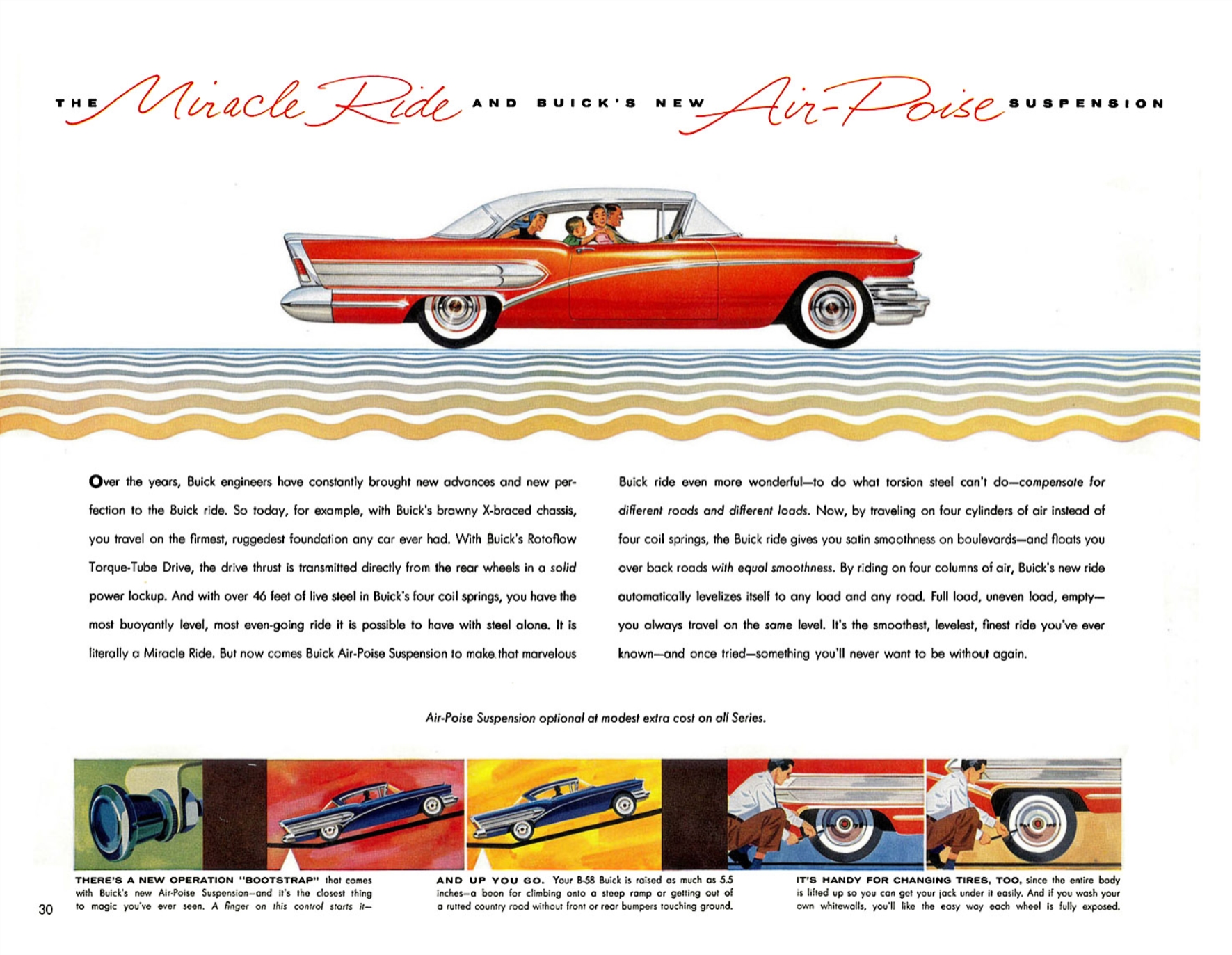 THE Miracle Ride AND BUICK'S NEW Air-Poise SUSPENSION

Over the years, Buick engineers have constantly brought new advances and new perfection to the Buick ride. So today, for example, with Buick's brawny X-braced chassis, you travel on the firmest, ruggedest foundation any car ever had. With Buick's Rotoflow Torque-Tube Drive, the drive thrust is transmitted directly from the rear wheels in a solid power lockup. And with over 46 feet of live steel in Buick's four coil springs, you have the most buoyantly level, most even-going ride it is possible to have with steel alone. It is literally a Miracle Ride. But now comes Buick Air-Poise Suspension to make that marvelous

Buick ride even more wonderful—to do what torsion steel can't do—compensate for different roads and different loads. Now, by traveling on four cylinders of air instead of four coil springs, the Buick ride gives you satin smoothness on boulevards—and floats you over back roads with equal smoothness. By riding on four columns of air, Buick's new ride automatically levelizes itself to any load and any road. Full load, uneven load, empty—you always travel on the same level. It's the smoothest, levelest, finest ride you've ever known—and once tried—something you'll never want to be without again.

Air-Poise Suspension optional at modest extra cost on all Series.

THERE'S A NEW OPERATION "BOOTSTRAP" that comes with Buick's new Air-Poise Suspension—and it's the closest thing to magic you've ever seen. A finger on this control starts it—

AND UP YOU GO. Your B-58 Buick is raised as much as 5.5 inches—a boon for climbing onto a steep ramp or getting out of a rutted country road without front or rear bumpers touching ground.

IT'S HANDY FOR CHANGING TIRES, TOO, since the entire body is lifted up so you can get your jack under it easily. And if you wash your own whitewalls, you'll like the easy way each wheel is fully exposed.

30